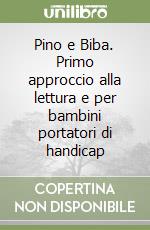 unilibro

Pino e Biba. Primo approccio alla lettura e per bambini portatori di handicap

COPERTINA NON DISPONIBILE